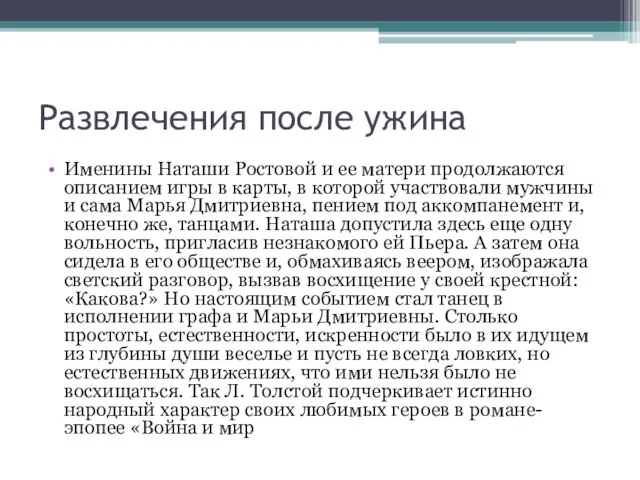 Развлечения после ужина

• Именины Наташи Ростовой и ее матери продолжаются описанием игры в карты, в которой участвовали мужчины и сама Марья Дмитриевна, пением под аккомпанемент и, конечно же, танцами. Наташа допустила здесь еще одну вольность, пригласив незнакомого ей Пьера. А затем она сидела в его обществе и, обмахиваясь веером, изображала светский разговор, вызвав восхищение у своей крестной: «Какова?» Но настоящим событием стал танец в исполнении графа и Марьи Дмитриевны. Столько простоты, естественности, искренности было в их идущем из глубины души веселье и пусть не всегда ловких, но естественных движениях, что ими нельзя было не восхищаться. Так Л. Толстой подчеркивает истинно народный характер своих любимых героев в романе-эпопее «Война и мир